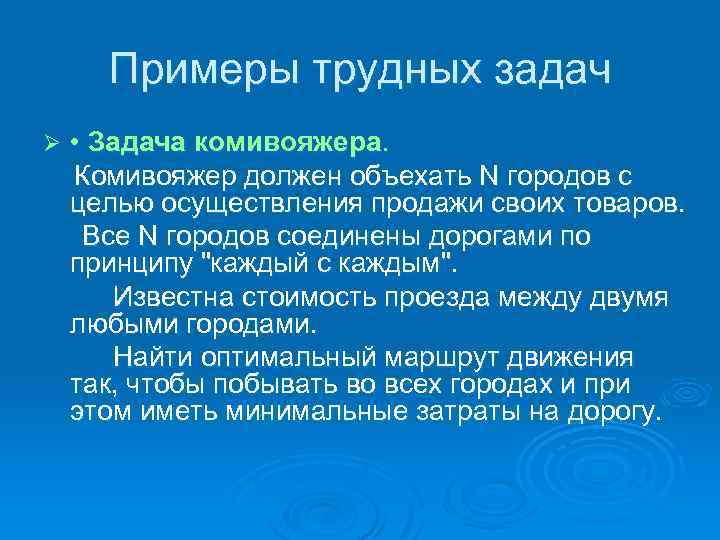 Примеры трудных задач

➢ • Задача комивояжера.

Комивояжер должен объехать N городов с целью осуществления продажи своих товаров.

Все N городов соединены дорогами по принципу "каждый с каждым".

Известна стоимость проезда между двумя любыми городами.

Найти оптимальный маршрут движения так, чтобы побывать во всех городах и при этом иметь минимальные затраты на дорогу.